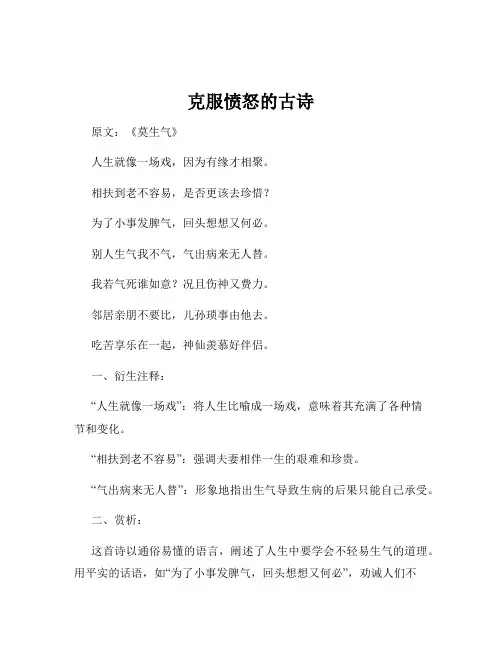 克服愤怒的古诗

原文：《莫生气》

人生就像一场戏，因为有缘才相聚。

相扶到老不容易，是否更该去珍惜？

为了小事发脾气，回头想想又何必。

别人生气我不气，气出病来无人替。

我若气死谁如意？况且伤神又费力。

邻居亲朋不要比，儿孙琐事由他去。

吃苦享乐在一起，神仙羡慕好伴侣。

一、衍生注释：

“人生就像一场戏”：将人生比喻成一场戏，意味着其充满了各种情节和变化。

“相扶到老不容易”：强调夫妻相伴一生的艰难和珍贵。

“气出病来无人替”：形象地指出生气导致生病的后果只能自己承受。

二、赏析：

这首诗以通俗易懂的语言，阐述了人生中要学会不轻易生气的道理。用平实的话语，如“为了小事发脾气，回头想想又何必”，劝诫人们不